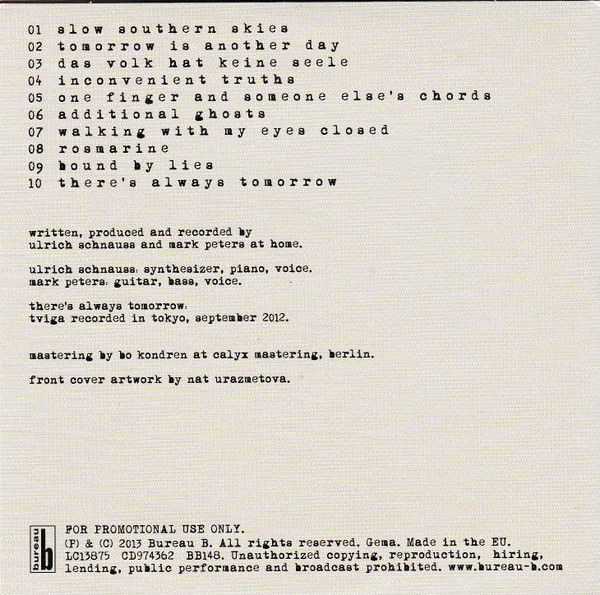 01 slow southern skies
02 tomorrow is another day
03 das volk hat keine seele
04 inconvenient truths
05 one finger and someone else's chords
06 additional ghosts
07 walking with my eyes closed
08 rosmarine
09 bound by lies
10 there's always tomorrow

written, produced and recorded by ulrich schnauss and mark peters at home.

ulrich schnauss: synthesizer, piano, voice.
mark peters: guitar, bass, voice.

there's always tomorrow:
tviga recorded in tokyo, september 2012.

mastering by bo kondren at calyx mastering, berlin.

front cover artwork by nat urazmetova.

bureau b

FOR PROMOTIONAL USE ONLY.
(P) & (C) 2013 Bureau B. All rights reserved. Gema. Made in the EU.
LC13875 CD974362 BB148. Unauthorized copying, reproduction, hiring, lending, public performance and broadcast prohibited. www.bureau-b.com